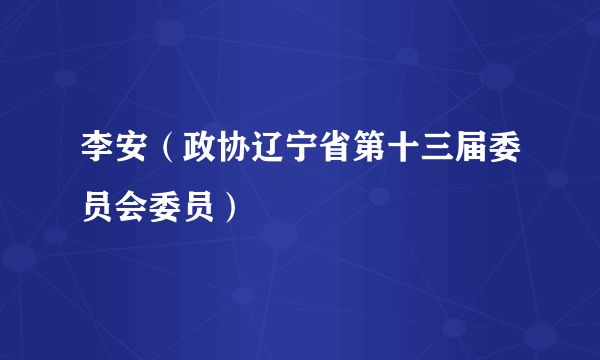 李安（政协辽宁省第十三届委员会委员）